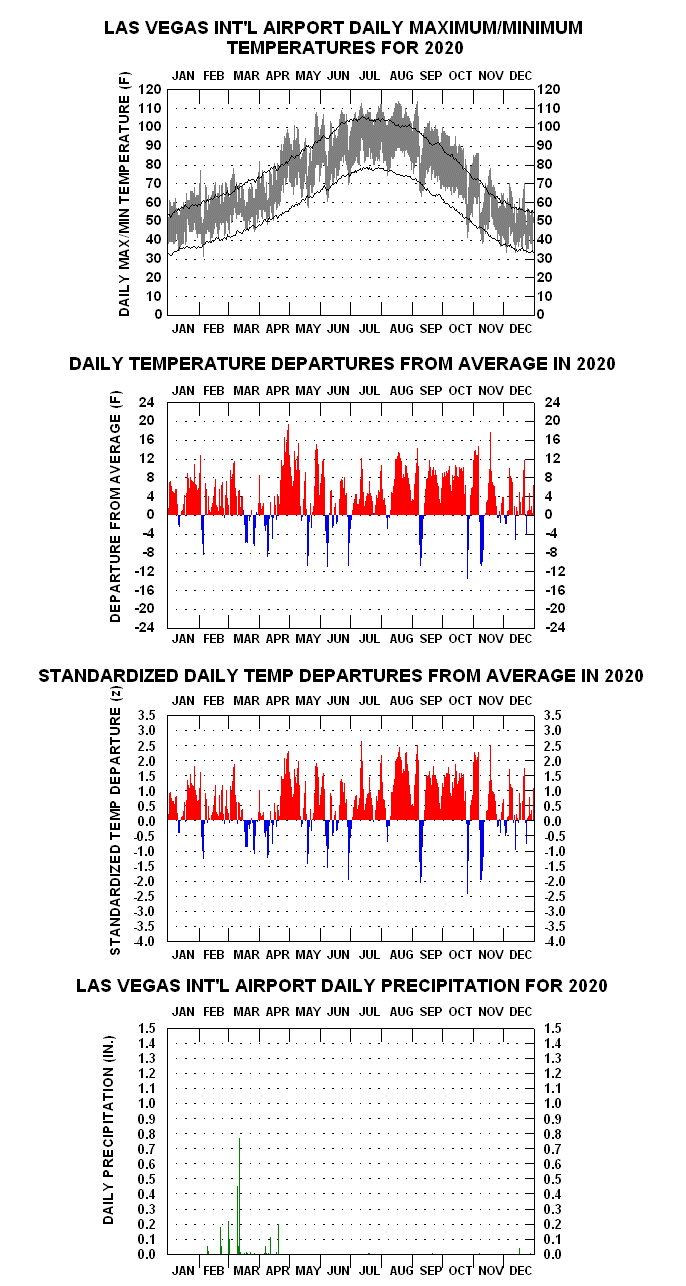 LAS VEGAS INT'L AIRPORT DAILY MAXIMUM/MINIMUM TEMPERATURES FOR 2020

JAN FEB MAR APR MAY JUN JUL AUG SEP OCT NOV DEC

DAILY MAX/MIN TEMPERATURE (F)

120 110 100 90 80 70 60 50 40 30 20 10 0

120 110 100 90 80 70 60 50 40 30 20 10 0

JAN FEB MAR APR MAY JUN JUL AUG SEP OCT NOV DEC

DAILY TEMPERATURE DEPARTURES FROM AVERAGE IN 2020

JAN FEB MAR APR MAY JUN JUL AUG SEP OCT NOV DEC

DEPARTURE FROM AVERAGE (F)

24 20 16 12 8 4 0 -4 -8 -12 -16 -20 -24

24 20 16 12 8 4 0 -4 -8 -12 -16 -20 -24

JAN FEB MAR APR MAY JUN JUL AUG SEP OCT NOV DEC

STANDARDIZED DAILY TEMP DEPARTURES FROM AVERAGE IN 2020

JAN FEB MAR APR MAY JUN JUL AUG SEP OCT NOV DEC

STANDARDIZED TEMP DEPARTURE (z)

3.5 3.0 2.5 2.0 1.5 1.0 0.5 0.0 -0.5 -1.0 -1.5 -2.0 -2.5 -3.0 -3.5 -4.0

3.5 3.0 2.5 2.0 1.5 1.0 0.5 0.0 -0.5 -1.0 -1.5 -2.0 -2.5 -3.0 -3.5 -4.0

JAN FEB MAR APR MAY JUN JUL AUG SEP OCT NOV DEC

LAS VEGAS INT'L AIRPORT DAILY PRECIPITATION FOR 2020

JAN FEB MAR APR MAY JUN JUL AUG SEP OCT NOV DEC

DAILY PRECIPITATION (IN.)

1.5 1.4 1.3 1.2 1.1 1.0 0.9 0.8 0.7 0.6 0.5 0.4 0.3 0.2 0.1 0.0

1.5 1.4 1.3 1.2 1.1 1.0 0.9 0.8 0.7 0.6 0.5 0.4 0.3 0.2 0.1 0.0

JAN FEB MAR APR MAY JUN JUL AUG SEP OCT NOV DEC